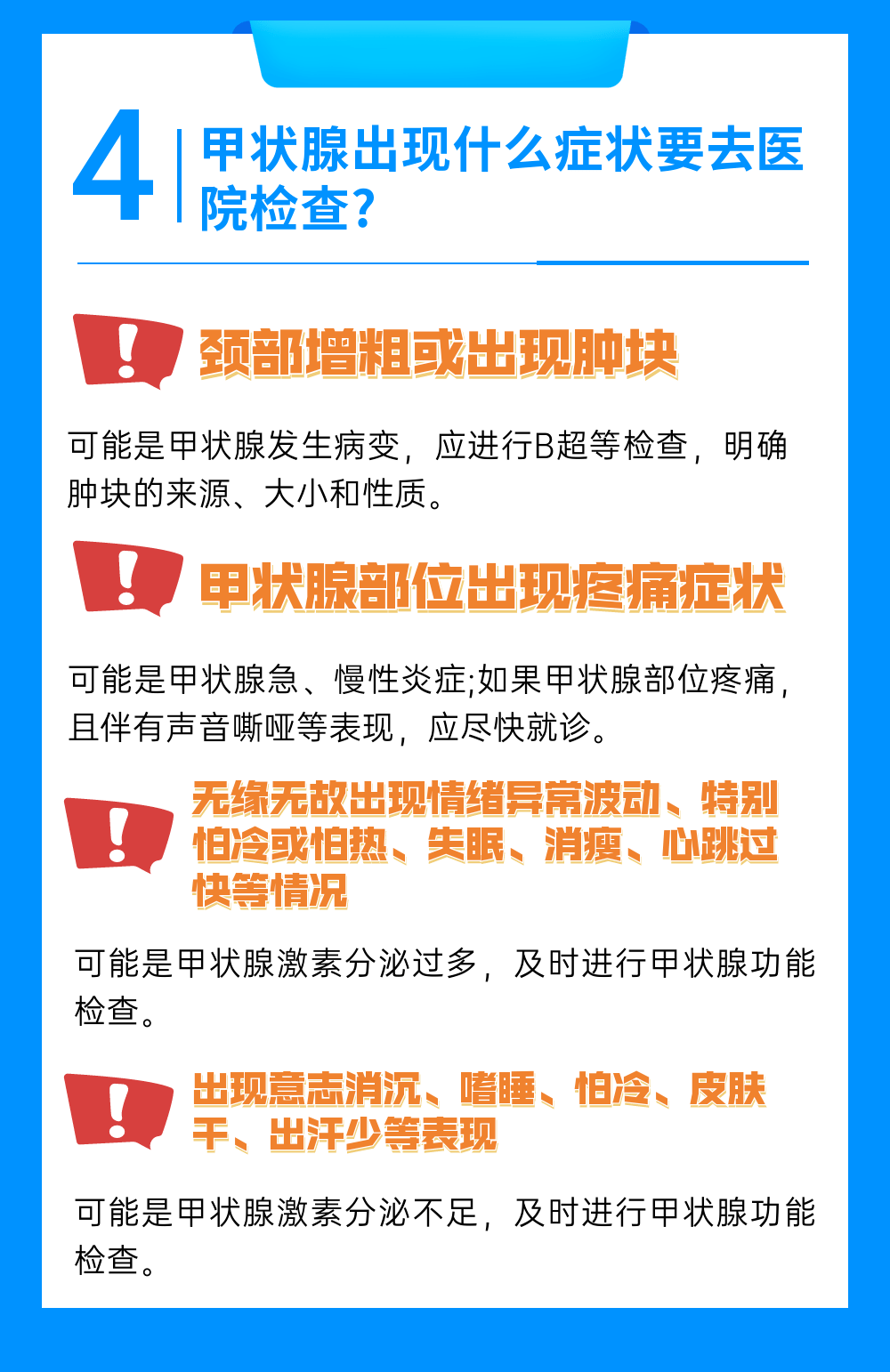 4 甲状腺出现什么症状要去医院检查?

!
颈部增粗或出现肿块

可能是甲状腺发生病变，应进行B超等检查，明确肿块的来源、大小和性质。

!
甲状腺部位出现疼痛症状

可能是甲状腺急、慢性炎症;如果甲状腺部位疼痛，且伴有声音嘶哑等表现，应尽快就诊。

!
无缘无故出现情绪异常波动、特别怕冷或怕热、失眠、消瘦、心跳过快等情况

可能是甲状腺激素分泌过多，及时进行甲状腺功能检查。

!
出现意志消沉、嗜睡、怕冷、皮肤干、出汗少等表现

可能是甲状腺激素分泌不足，及时进行甲状腺功能检查。